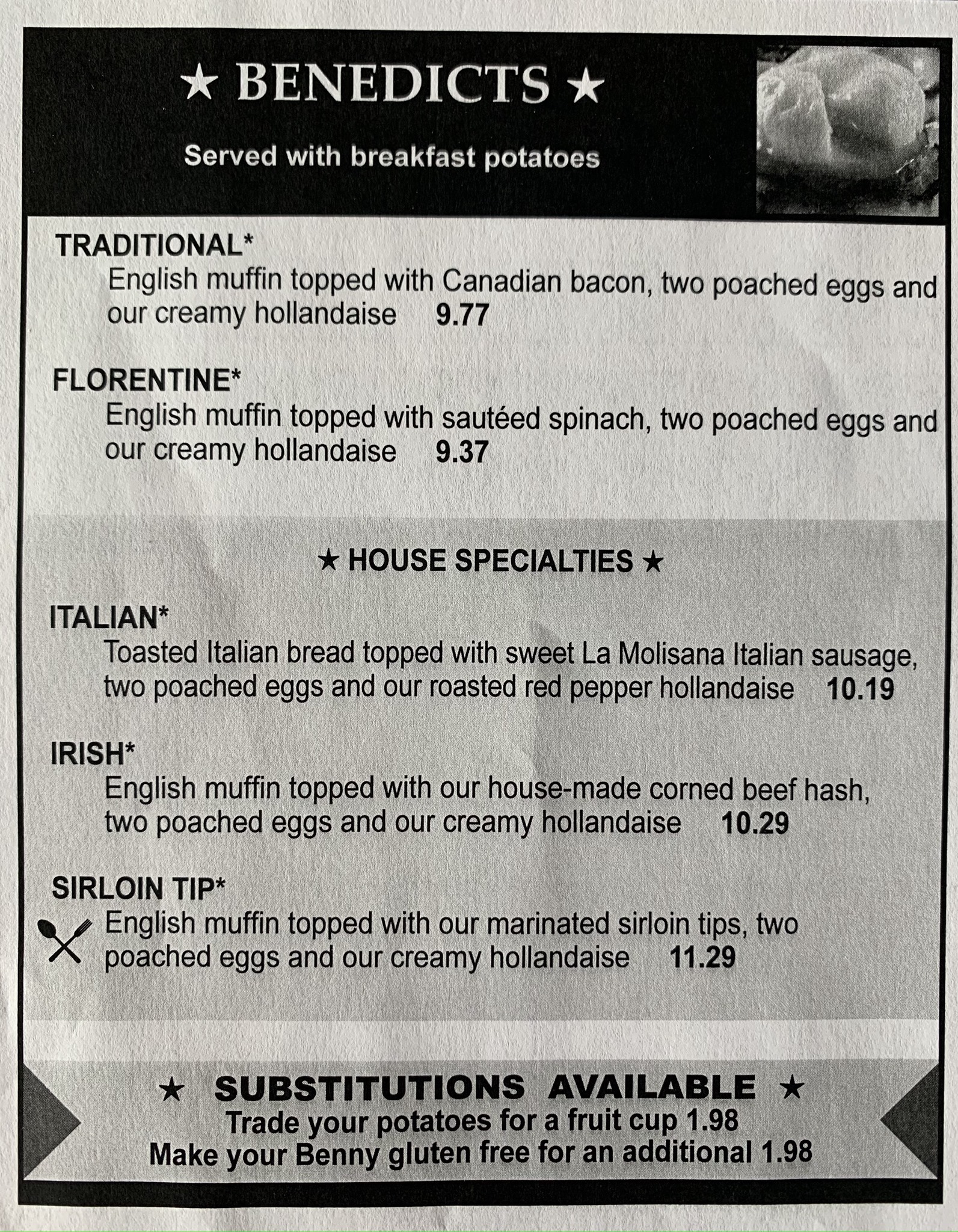 ★ BENEDICTS ★

Served with breakfast potatoes

TRADITIONAL*

English muffin topped with Canadian bacon, two poached eggs and our creamy hollandaise 9.77

FLORENTINE*

English muffin topped with sautéed spinach, two poached eggs and our creamy hollandaise 9.37

★ HOUSE SPECIALTIES ★

ITALIAN*

Toasted Italian bread topped with sweet La Molisana Italian sausage, two poached eggs and our roasted red pepper hollandaise 10.19

IRISH*

English muffin topped with our house-made corned beef hash, two poached eggs and our creamy hollandaise 10.29

SIRLOIN TIP*

English muffin topped with our marinated sirloin tips, two poached eggs and our creamy hollandaise 11.29

★ SUBSTITUTIONS AVAILABLE ★

Trade your potatoes for a fruit cup 1.98

Make your Benny gluten free for an additional 1.98